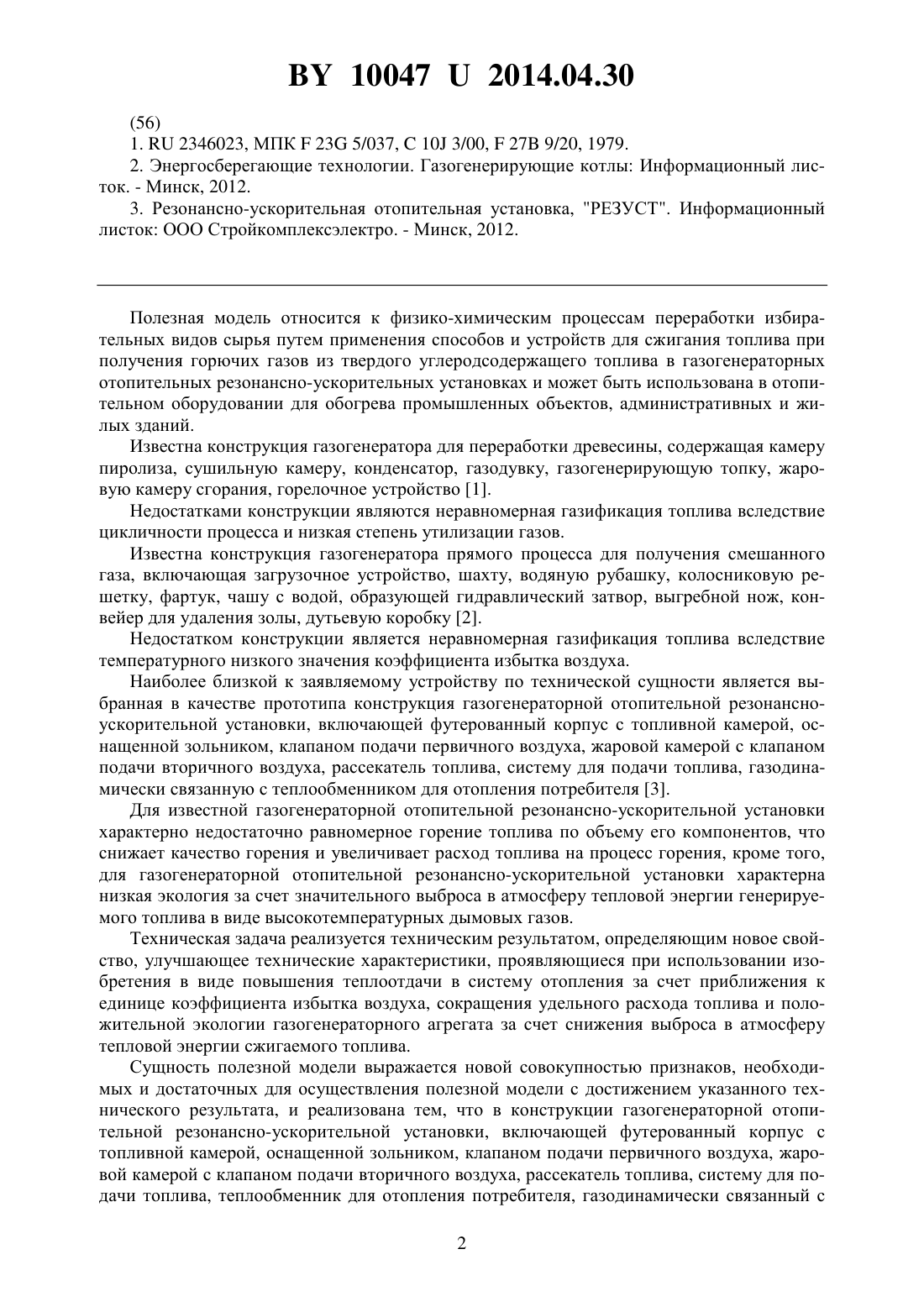 BY 10047 U 2014.04.30

(56)

1. RU 2346023, МПК F 23G 5/037, C 10J 3/00, F 27B 9/20, 1979.

2. Энергосберегающие технологии. Газогенерирующие котлы: Информационный листок. - Минск, 2012.

3. Резонансно-ускорительная отопительная установка, "РЕЗУСТ". Информационный листок: ООО Стройкомплексэлектро. - Минск, 2012.

Полезная модель относится к физико-химическим процессам переработки избирательных видов сырья путем применения способов и устройств для сжигания топлива при получения горючих газов из твердого углеродсодержащего топлива в газогенераторных отопительных резонансно-ускорительных установках и может быть использована в отопительном оборудовании для обогрева промышленных объектов, административных и жилых зданий.

Известна конструкция газогенератора для переработки древесины, содержащая камеру пиролиза, сушильную камеру, конденсатор, газодувку, газогенерирующую топку, жаровую камеру сгорания, горелочное устройство [1].

Недостатками конструкции являются неравномерная газификация топлива вследствие цикличности процесса и низкая степень утилизации газов.

Известна конструкция газогенератора прямого процесса для получения смешанного газа, включающая загрузочное устройство, шахту, водяную рубашку, колосниковую решетку, фартук, чашу с водой, образующей гидравлический затвор, выгребной нож, конвейер для удаления золы, дутьевую коробку [2].

Недостатком конструкции является неравномерная газификация топлива вследствие температурного низкого значения коэффициента избытка воздуха.

Наиболее близкой к заявляемому устройству по технической сущности является выбранная в качестве прототипа конструкция газогенераторной отопительной резонансно-ускорительной установки, включающей футерованный корпус с топливной камерой, оснащенной зольником, клапаном подачи первичного воздуха, жаровой камерой с клапаном подачи вторичного воздуха, рассекатель топлива, систему для подачи топлива, газодинамически связанную с теплообменником для отопления потребителя [3].

Для известной газогенераторной отопительной резонансно-ускорительной установки характерно недостаточно равномерное горение топлива по объему его компонентов, что снижает качество горения и увеличивает расход топлива на процесс горения, кроме того, для газогенераторной отопительной резонансно-ускорительной установки характерна низкая экология за счет значительного выброса в атмосферу тепловой энергии генерируемого топлива в виде высокотемпературных дымовых газов.

Техническая задача реализуется техническим результатом, определяющим новое свойство, улучшающее технические характеристики, проявляющиеся при использовании изобретения в виде повышения теплоотдачи в систему отопления за счет приближения к единице коэффициента избытка воздуха, сокращения удельного расхода топлива и положительной экологии газогенераторного агрегата за счет снижения выброса в атмосферу тепловой энергии сжигаемого топлива.

Сущность полезной модели выражается новой совокупностью признаков, необходимых и достаточных для осуществления полезной модели с достижением указанного технического результата, и реализована тем, что в конструкции газогенераторной отопительной резонансно-ускорительной установки, включающей футерованный корпус с топливной камерой, оснащенной зольником, клапаном подачи первичного воздуха, жаровой камерой с клапаном подачи вторичного воздуха, рассекатель топлива, систему для подачи топлива, теплообменник для отопления потребителя, газодинамически связанный с

2